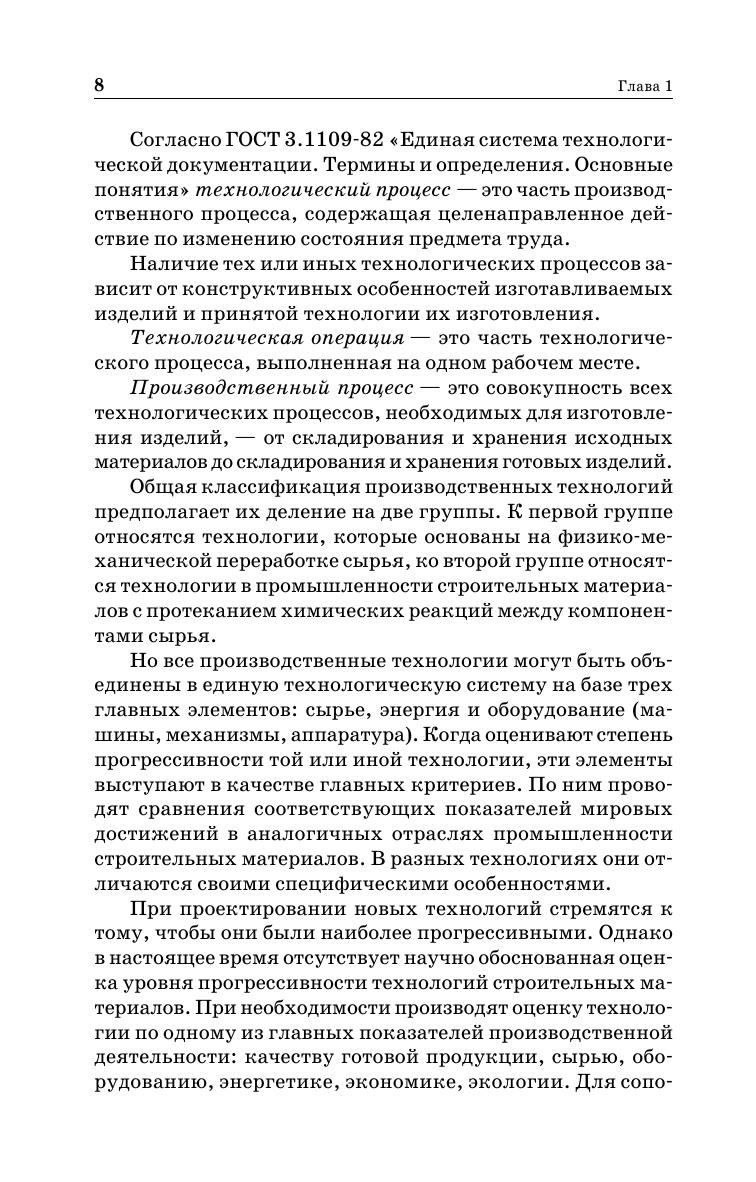 8 Глава 1

Согласно ГОСТ 3.1109-82 «Единая система технологической документации. Термины и определения. Основные понятия» технологический процесс — это часть производственного процесса, содержащая целенаправленное действие по изменению состояния предмета труда.

Наличие тех или иных технологических процессов зависит от конструктивных особенностей изготавливаемых изделий и принятой технологии их изготовления.

Технологическая операция — это часть технологического процесса, выполненная на одном рабочем месте.

Производственный процесс — это совокупность всех технологических процессов, необходимых для изготовления изделий, — от складирования и хранения исходных материалов до складирования и хранения готовых изделий.

Общая классификация производственных технологий предполагает их деление на две группы. К первой группе относятся технологии, которые основаны на физико-механической переработке сырья, ко второй группе относятся технологии в промышленности строительных материалов с протеканием химических реакций между компонентами сырья.

Но все производственные технологии могут быть объединены в единую технологическую систему на базе трех главных элементов: сырье, энергия и оборудование (машины, механизмы, аппаратура). Когда оценивают степень прогрессивности той или иной технологии, эти элементы выступают в качестве главных критериев. По ним проводят сравнения соответствующих показателей мировых достижений в аналогичных отраслях промышленности строительных материалов. В разных технологиях они отличаются своими специфическими особенностями.

При проектировании новых технологий стремятся к тому, чтобы они были наиболее прогрессивными. Однако в настоящее время отсутствует научно обоснованная оценка уровня прогрессивности технологий строительных материалов. При необходимости производят оценку технологии по одному из главных показателей производственной деятельности: качеству готовой продукции, сырью, оборудованию, энергетике, экономике, экологии. Для сопо-